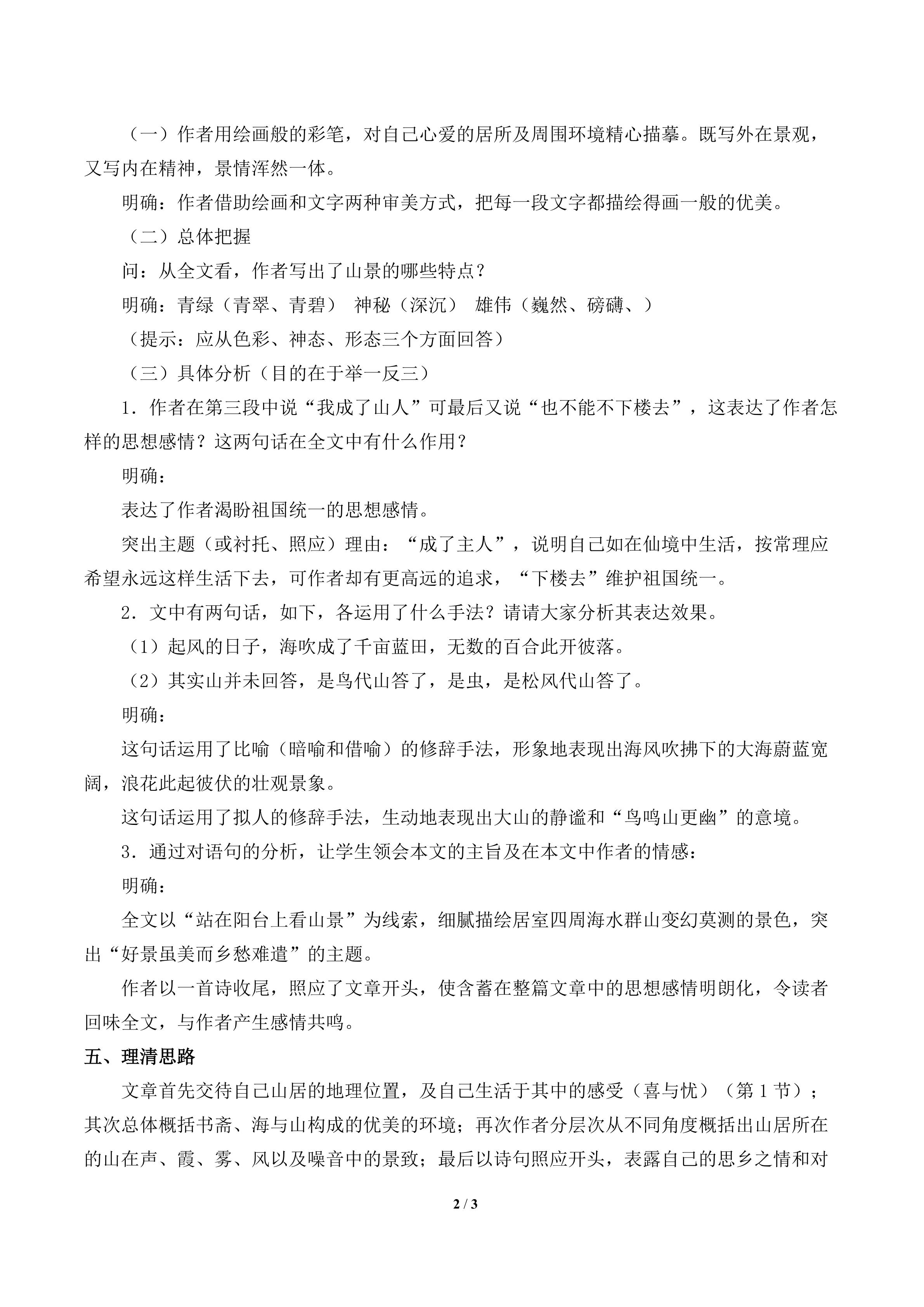 （一）作者用绘画般的彩笔，对自己心爱的居所及周围环境精心描摹。既写外在景观，又写内在精神，景情浑然一体。

明确：作者借助绘画和文字两种审美方式，把每一段文字都描绘得画一般的优美。

（二）总体把握

问：从全文看，作者写出了山景的哪些特点？

明确：青绿（青翠、青碧） 神秘（深沉） 雄伟（巍然、磅礴、）

（提示：应从色彩、神态、形态三个方面回答）

（三）具体分析（目的在于举一反三）

1.作者在第三段中说“我成了山人”可最后又说“也不能不下楼去”，这表达了作者怎样的思想感情？这两句话在全文中有什么作用？

明确：

表达了作者渴盼祖国统一的思想感情。

突出主题（或衬托、照应）理由：“成了主人”，说明自己如在仙境中生活，按常理应希望永远这样生活下去，可作者却有更高远的追求，“下楼去”维护祖国统一。

2.文中有两句话，如下，各运用了什么手法？请请大家分析其表达效果。

（1）起风的日子，海吹成了千亩蓝田，无数的百合此开彼落。

（2）其实山并未回答，是鸟代山答了，是虫，是松风代山答了。

明确：

这句话运用了比喻（暗喻和借喻）的修辞手法，形象地表现出海风吹拂下的大海蔚蓝宽阔，浪花此起彼伏的壮观景象。

这句话运用了拟人的修辞手法，生动地表现出大山的静谧和“鸟鸣山更幽”的意境。

3.通过对语句的分析，让学生领会本文的主旨及在本文中作者的情感：

明确：

全文以“站在阳台上看山景”为线索，细腻描绘居室四周海水群山变幻莫测的景色，突出“好景虽美而乡愁难遣”的主题。

作者以一首诗收尾，照应了文章开头，使含蓄在整篇文章中的思想感情明朗化，令读者回味全文，与作者产生感情共鸣。

五、理清思路

文章首先交待自己山居的地理位置，及自己生活于其中的感受（喜与忧）（第1节）；其次总体概括书斋、海与山构成的优美的环境；再次作者分层次从不同角度概括出山居所在的山在声、霞、雾、风以及噪音中的景致；最后以诗句照应开头，表露自己的思乡之情和对

2 / 3